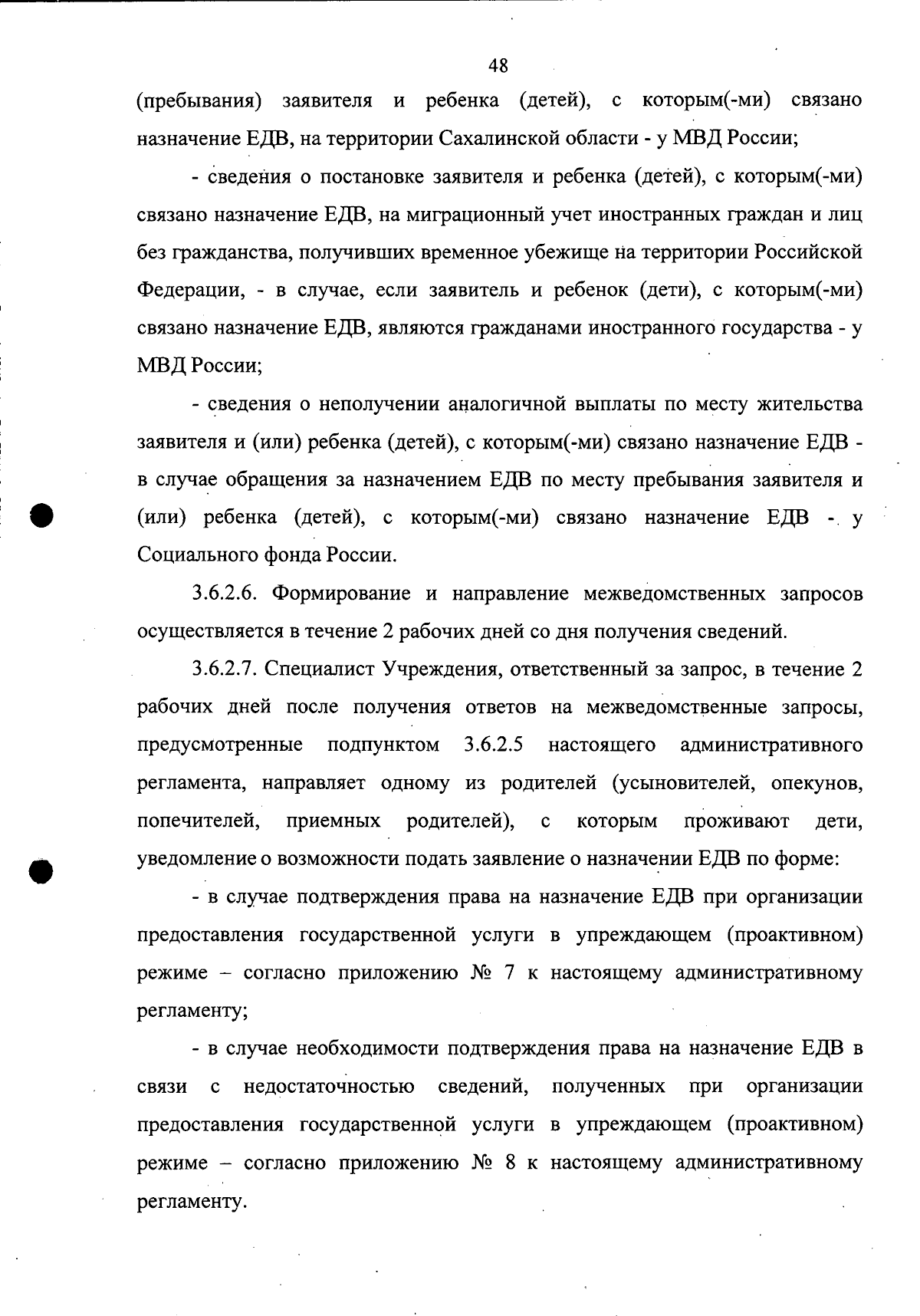 48

(пребывания) заявителя и ребенка (детей), с которым(-ми) связано назначение ЕДВ, на территории Сахалинской области - у МВД России;

- сведения о постановке заявителя и ребенка (детей), с которым(-ми) связано назначение ЕДВ, на миграционный учет иностранных граждан и лиц без гражданства, получивших временное убежище на территории Российской Федерации, - в случае, если заявитель и ребенок (дети), с которым(-ми) связано назначение ЕДВ, являются гражданами иностранного государства - у МВД России;

- сведения о неполучении аналогичной выплаты по месту жительства заявителя и (или) ребенка (детей), с которым(-ми) связано назначение ЕДВ - в случае обращения за назначением ЕДВ по месту пребывания заявителя и (или) ребенка (детей), с которым(-ми) связано назначение ЕДВ - у Социального фонда России.

3.6.2.6. Формирование и направление межведомственных запросов осуществляется в течение 2 рабочих дней со дня получения сведений.

3.6.2.7. Специалист Учреждения, ответственный за запрос, в течение 2 рабочих дней после получения ответов на межведомственные запросы, предусмотренные подпунктом 3.6.2.5 настоящего административного регламента, направляет одному из родителей (усыновителей, опекунов, попечителей, приемных родителей), с которым проживают дети, уведомление о возможности подать заявление о назначении ЕДВ по форме:

- в случае подтверждения права на назначение ЕДВ при организации предоставления государственной услуги в упреждающем (проактивном) режиме – согласно приложению № 7 к настоящему административному регламенту;

- в случае необходимости подтверждения права на назначение ЕДВ в связи с недостаточностью сведений, полученных при организации предоставления государственной услуги в упреждающем (проактивном) режиме – согласно приложению № 8 к настоящему административному регламенту.